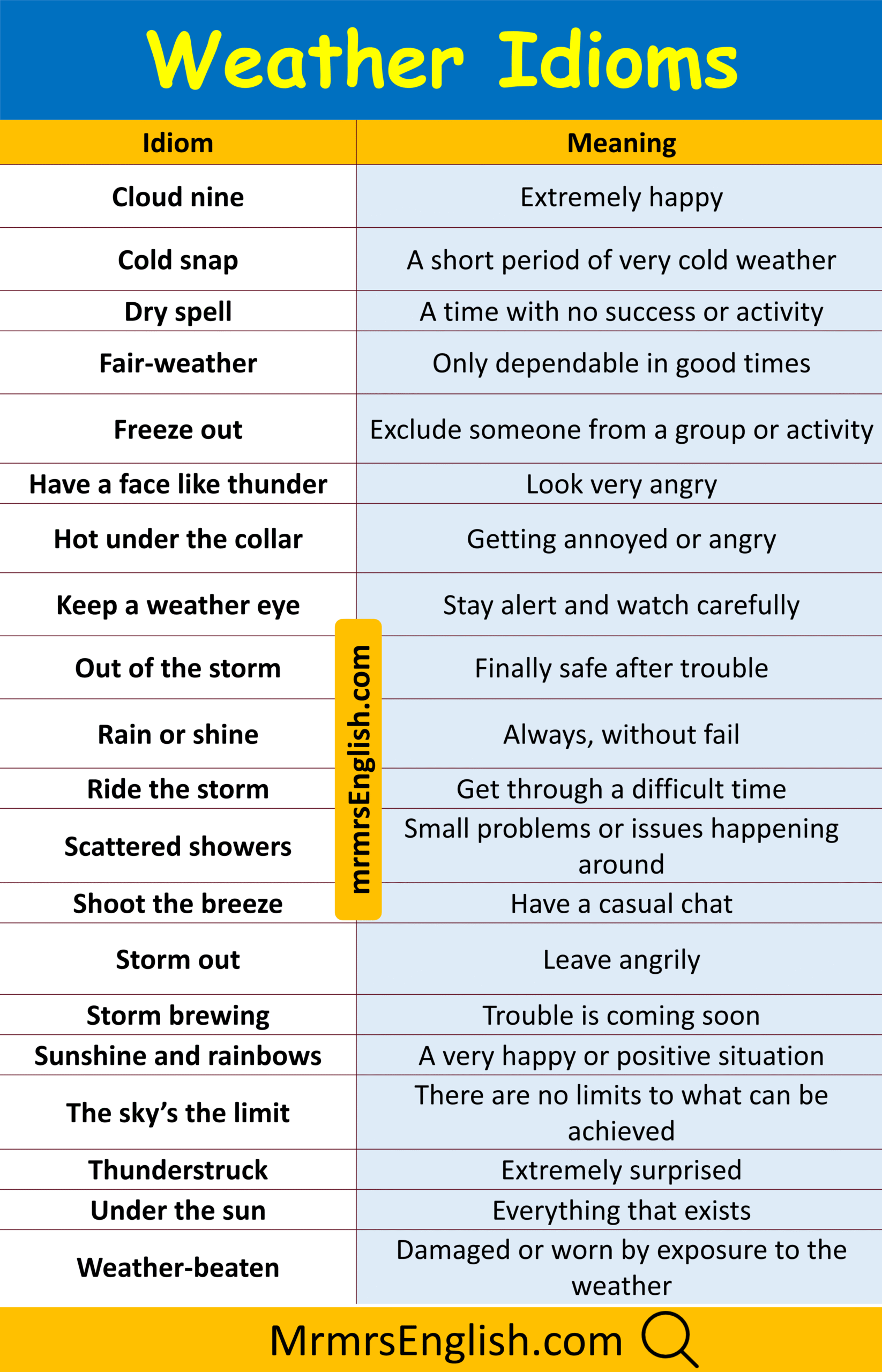 Weather Idioms

| Idiom | Meaning |
|---|---|
| Cloud nine | Extremely happy |
| Cold snap | A short period of very cold weather |
| Dry spell | A time with no success or activity |
| Fair-weather | Only dependable in good times |
| Freeze out | Exclude someone from a group or activity |
| Have a face like thunder | Look very angry |
| Hot under the collar | Getting annoyed or angry |
| Keep a weather eye | Stay alert and watch carefully |
| Out of the storm | Finally safe after trouble |
| Rain or shine | Always, without fail |
| Ride the storm | Get through a difficult time |
| Scattered showers | Small problems or issues happening around |
| Shoot the breeze | Have a casual chat |
| Storm out | Leave angrily |
| Storm brewing | Trouble is coming soon |
| Sunshine and rainbows | A very happy or positive situation |
| The sky's the limit | There are no limits to what can be achieved |
| Thunderstruck | Extremely surprised |
| Under the sun | Everything that exists |
| Weather-beaten | Damaged or worn by exposure to the weather |

mrmrsEnglish.com

MrmrsEnglish.com